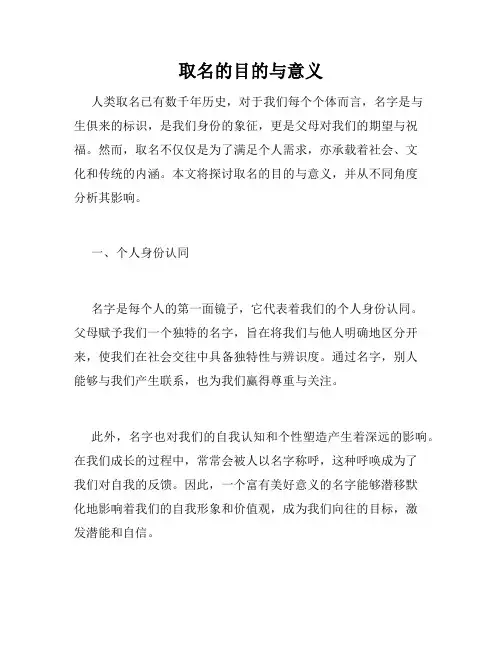 取名的目的与意义

人类取名已有数千年历史，对于我们每个个体而言，名字是与生俱来的标识，是我们身份的象征，更是父母对我们的期望与祝福。然而，取名不仅仅是为了满足个人需求，亦承载着社会、文化和传统的内涵。本文将探讨取名的目的与意义，并从不同角度分析其影响。

一、个人身份认同

名字是每个人的第一面镜子，它代表着我们的个人身份认同。父母赋予我们一个独特的名字，旨在将我们与他人明确地区分开来，使我们在社会交往中具备独特性与辨识度。通过名字，别人能够与我们产生联系，也为我们赢得尊重与关注。

此外，名字也对我们的自我认知和个性塑造产生着深远的影响。在我们成长的过程中，常常会被人以名字称呼，这种呼唤成为了我们对自我的反馈。因此，一个富有美好意义的名字能够潜移默化地影响着我们的自我形象和价值观，成为我们向往的目标，激发潜能和自信。